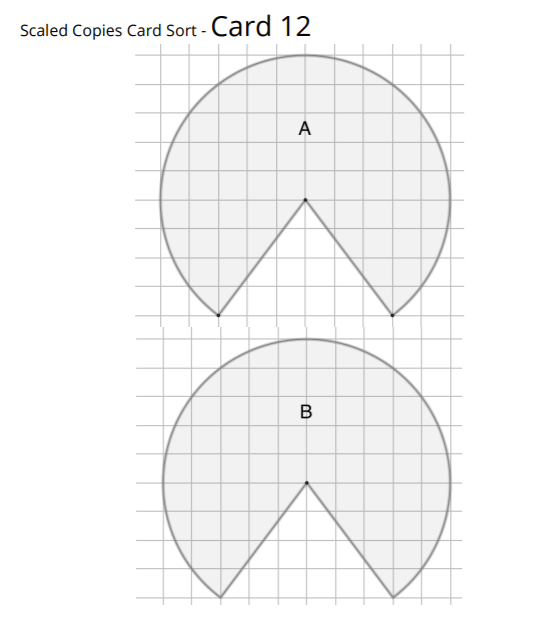 Scaled Copies Card Sort - Card 12

A

B